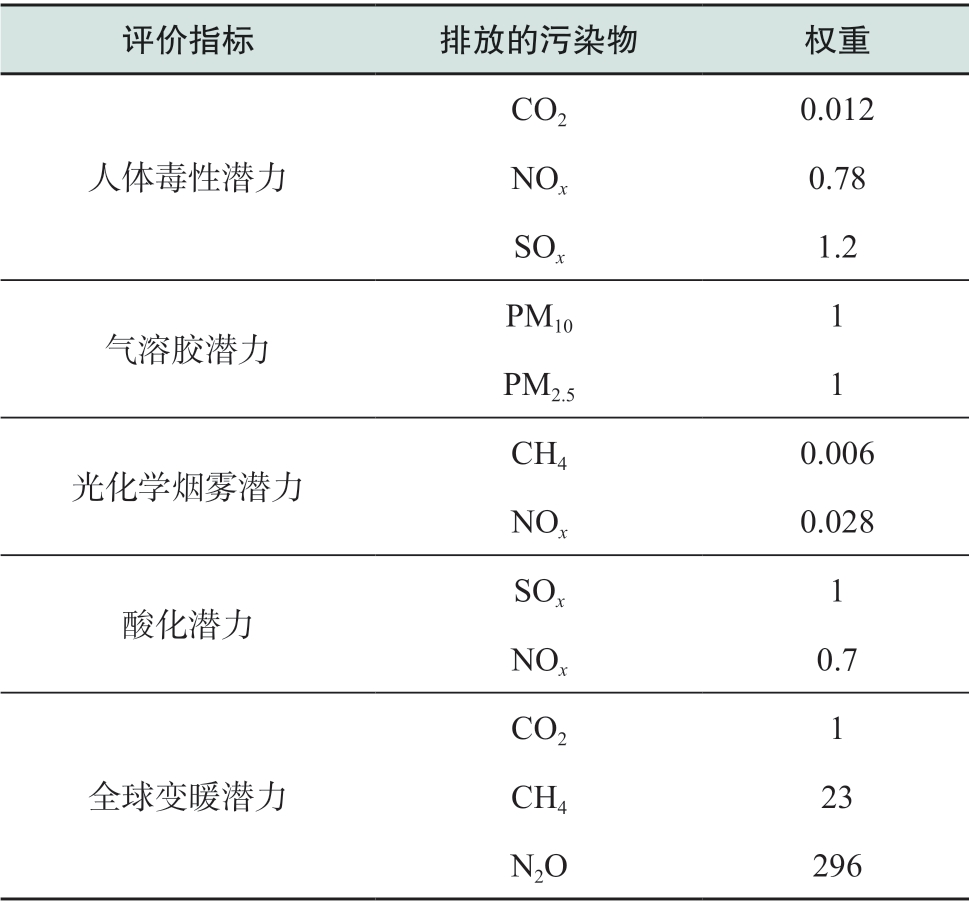 | 评价指标 | 排放的污染物 | 权重 |
|---|---|---|
| 人体毒性潜力 | $CO_2$ | 0.012 |
| | $NO_x$ | 0.78 |
| | $SO_x$ | 1.2 |
| 气溶胶潜力 | $PM_{10}$ | 1 |
| | $PM_{2.5}$ | 1 |
| 光化学烟雾潜力 | $CH_4$ | 0.006 |
| | $NO_x$ | 0.028 |
| 酸化潜力 | $SO_x$ | 1 |
| | $NO_x$ | 0.7 |
| 全球变暖潜力 | $CO_2$ | 1 |
| | $CH_4$ | 23 |
| | $N_2O$ | 296 |